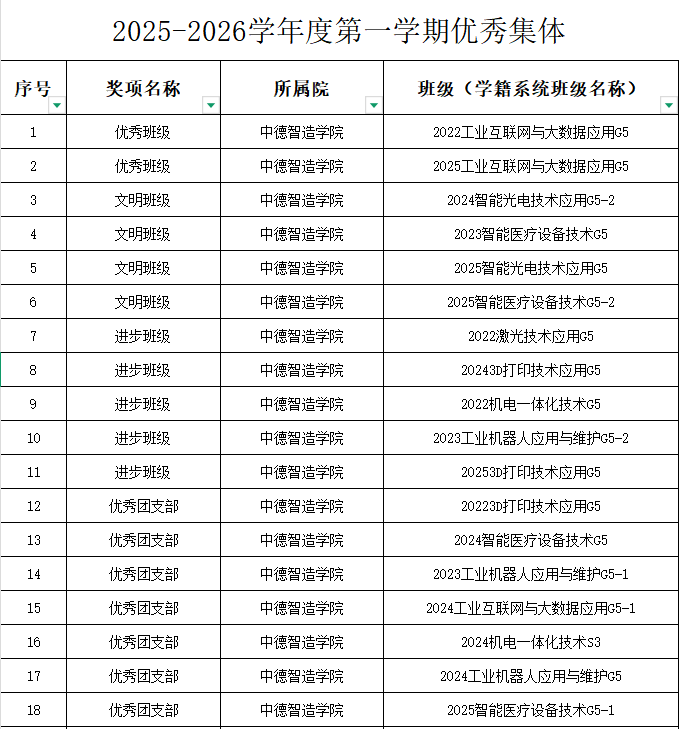 2025-2026学年度第一学期优秀集体

| 序号 | 奖项名称 | 所属院 | 班级（学籍系统班级名称） |
|---|---|---|---|
| 1 | 优秀班级 | 中德智造学院 | 2022工业互联网与大数据应用G5 |
| 2 | 优秀班级 | 中德智造学院 | 2025工业互联网与大数据应用G5 |
| 3 | 文明班级 | 中德智造学院 | 2024智能光电技术应用G5-2 |
| 4 | 文明班级 | 中德智造学院 | 2023智能医疗设备技术G5 |
| 5 | 文明班级 | 中德智造学院 | 2025智能光电技术应用G5 |
| 6 | 文明班级 | 中德智造学院 | 2025智能医疗设备技术G5-2 |
| 7 | 进步班级 | 中德智造学院 | 2022激光技术应用G5 |
| 8 | 进步班级 | 中德智造学院 | 20243D打印技术应用G5 |
| 9 | 进步班级 | 中德智造学院 | 2022机电一体化技术G5 |
| 10 | 进步班级 | 中德智造学院 | 2023工业机器人应用与维护G5-2 |
| 11 | 进步班级 | 中德智造学院 | 20253D打印技术应用G5 |
| 12 | 优秀团支部 | 中德智造学院 | 20223D打印技术应用G5 |
| 13 | 优秀团支部 | 中德智造学院 | 2024智能医疗设备技术G5 |
| 14 | 优秀团支部 | 中德智造学院 | 2023工业机器人应用与维护G5-1 |
| 15 | 优秀团支部 | 中德智造学院 | 2024工业互联网与大数据应用G5-1 |
| 16 | 优秀团支部 | 中德智造学院 | 2024机电一体化技术S3 |
| 17 | 优秀团支部 | 中德智造学院 | 2024工业机器人应用与维护G5 |
| 18 | 优秀团支部 | 中德智造学院 | 2025智能医疗设备技术G5-1 |